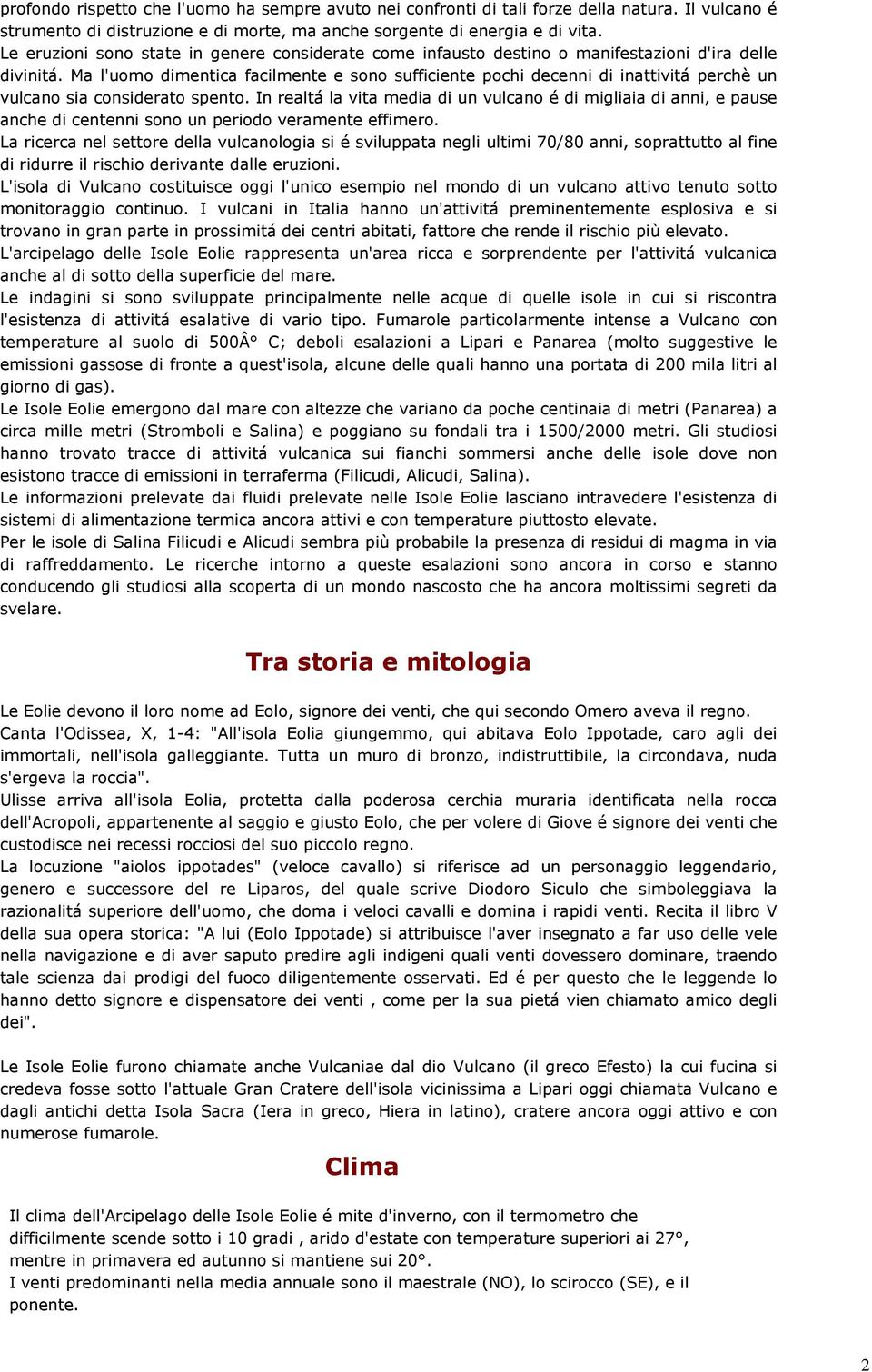 profondo rispetto che l'uomo ha sempre avuto nei confronti di tali forze della natura. Il vulcano é strumento di distruzione e di morte, ma anche sorgente di energia e di vita.
Le eruzioni sono state in genere considerate come infausto destino o manifestazioni d'ira delle divinitá. Ma l'uomo dimentica facilmente e sono sufficiente pochi decenni di inattivitá perchè un vulcano sia considerato spento. In realtá la vita media di un vulcano é di migliaia di anni, e pause anche di centenni sono un periodo veramente effimero.
La ricerca nel settore della vulcanologia si é sviluppata negli ultimi 70/80 anni, soprattutto al fine di ridurre il rischio derivante dalle eruzioni.
L'isola di Vulcano costituisce oggi l'unico esempio nel mondo di un vulcano attivo tenuto sotto monitoraggio continuo. I vulcani in Italia hanno un'attivitá preminentemente esplosiva e si trovano in gran parte in prossimitá dei centri abitati, fattore che rende il rischio più elevato.
L'arcipelago delle Isole Eolie rappresenta un'area ricca e sorprendente per l'attivitá vulcanica anche al di sotto della superficie del mare.
Le indagini si sono sviluppate principalmente nelle acque di quelle isole in cui si riscontra l'esistenza di attivitá esalative di vario tipo. Fumarole particolarmente intense a Vulcano con temperature al suolo di 500Â° C; deboli esalazioni a Lipari e Panarea (molto suggestive le emissioni gassose di fronte a quest'isola, alcune delle quali hanno una portata di 200 mila litri al giorno di gas).
Le Isole Eolie emergono dal mare con altezze che variano da poche centinaia di metri (Panarea) a circa mille metri (Stromboli e Salina) e poggiano su fondali tra i 1500/2000 metri. Gli studiosi hanno trovato tracce di attivitá vulcanica sui fianchi sommersi anche delle isole dove non esistono tracce di emissioni in terraferma (Filicudi, Alicudi, Salina).
Le informazioni prelevate dai fluidi prelevate nelle Isole Eolie lasciano intravedere l'esistenza di sistemi di alimentazione termica ancora attivi e con temperature piuttosto elevate.
Per le isole di Salina Filicudi e Alicudi sembra più probabile la presenza di residui di magma in via di raffreddamento. Le ricerche intorno a queste esalazioni sono ancora in corso e stanno conducendo gli studiosi alla scoperta di un mondo nascosto che ha ancora moltissimi segreti da svelare.

Tra storia e mitologia

Le Eolie devono il loro nome ad Eolo, signore dei venti, che qui secondo Omero aveva il regno.
Canta l'Odissea, X, 1-4: "All'isola Eolia giungemmo, qui abitava Eolo Ippotade, caro agli dei immortali, nell'isola galleggiante. Tutta un muro di bronzo, indistruttibile, la circondava, nuda s'ergeva la roccia".
Ulisse arriva all'isola Eolia, protetta dalla poderosa cerchia muraria identificata nella rocca dell'Acropoli, appartenente al saggio e giusto Eolo, che per volere di Giove é signore dei venti che custodisce nei recessi rocciosi del suo piccolo regno.
La locuzione "aiolos ippotades" (veloce cavallo) si riferisce ad un personaggio leggendario, genero e successore del re Liparos, del quale scrive Diodoro Siculo che simboleggiava la razionalitá superiore dell'uomo, che doma i veloci cavalli e domina i rapidi venti. Recita il libro V della sua opera storica: "A lui (Eolo Ippotade) si attribuisce l'aver insegnato a far uso delle vele nella navigazione e di aver saputo predire agli indigeni quali venti dovessero dominare, traendo tale scienza dai prodigi del fuoco diligentemente osservati. Ed é per questo che le leggende lo hanno detto signore e dispensatore dei venti , come per la sua pietá vien chiamato amico degli dei".

Le Isole Eolie furono chiamate anche Vulcaniae dal dio Vulcano (il greco Efesto) la cui fucina si credeva fosse sotto l'attuale Gran Cratere dell'isola vicinissima a Lipari oggi chiamata Vulcano e dagli antichi detta Isola Sacra (Iera in greco, Hiera in latino), cratere ancora oggi attivo e con numerose fumarole.

Clima

Il clima dell'Arcipelago delle Isole Eolie é mite d'inverno, con il termometro che difficilmente scende sotto i 10 gradi , arido d'estate con temperature superiori ai 27°, mentre in primavera ed autunno si mantiene sui 20°.
I venti predominanti nella media annuale sono il maestrale (NO), lo scirocco (SE), e il ponente.

2